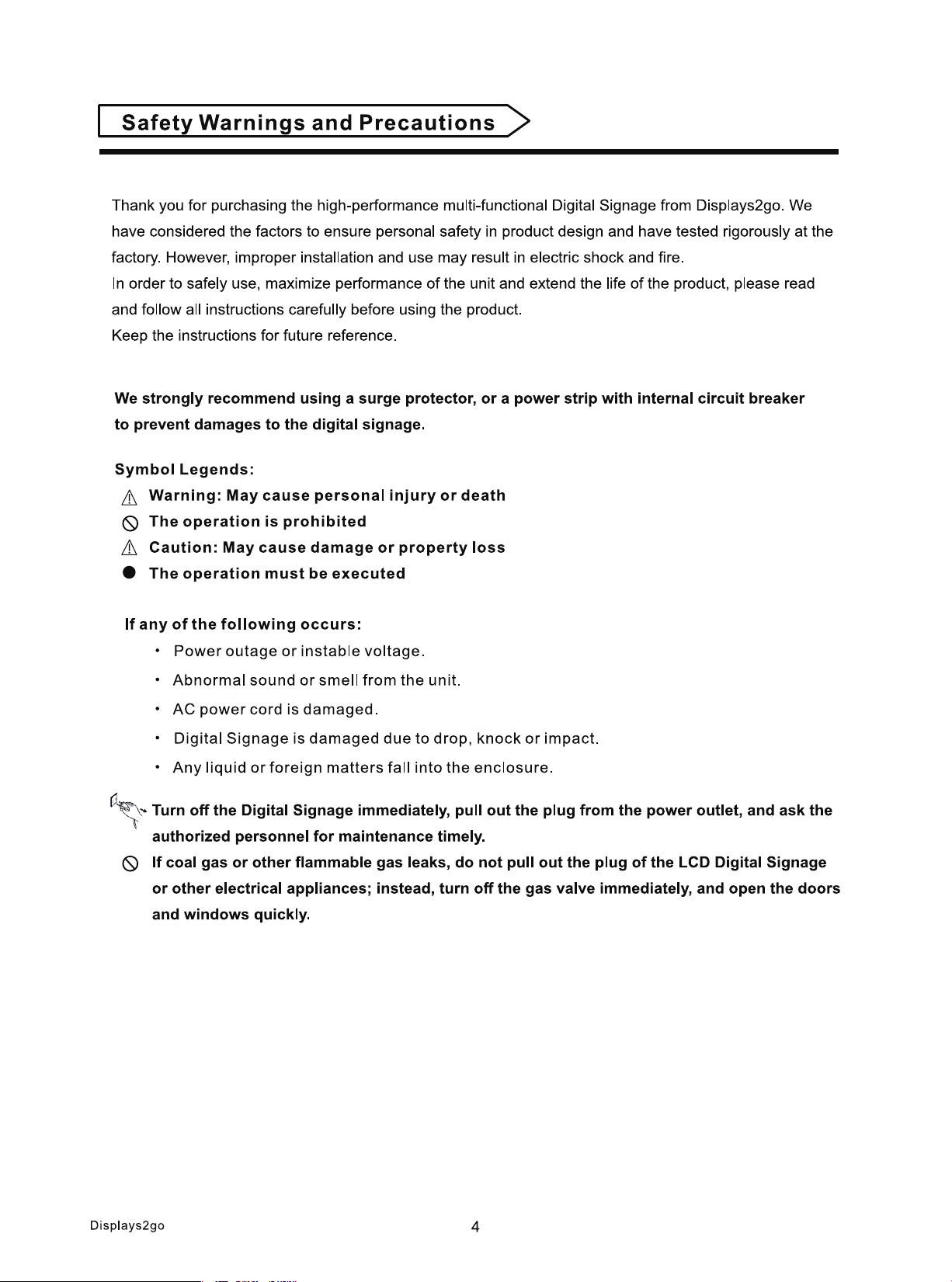 Safety Warnings and Precautions

Thank you for purchasing the high-performance multi-functional Digital Signage from Displays2go. We have considered the factors to ensure personal safety in product design and have tested rigorously at the factory. However, improper installation and use may result in electric shock and fire.
In order to safely use, maximize performance of the unit and extend the life of the product, please read and follow all instructions carefully before using the product.
Keep the instructions for future reference.

We strongly recommend using a surge protector, or a power strip with internal circuit breaker to prevent damages to the digital signage.

Symbol Legends:
Warning: May cause personal injury or death
The operation is prohibited
Caution: May cause damage or property loss
The operation must be executed

If any of the following occurs:
• Power outage or instable voltage.
• Abnormal sound or smell from the unit.
• AC power cord is damaged.
• Digital Signage is damaged due to drop, knock or impact.
• Any liquid or foreign matters fall into the enclosure.

Turn off the Digital Signage immediately, pull out the plug from the power outlet, and ask the authorized personnel for maintenance timely.
If coal gas or other flammable gas leaks, do not pull out the plug of the LCD Digital Signage or other electrical appliances; instead, turn off the gas valve immediately, and open the doors and windows quickly.

Displays2go
4